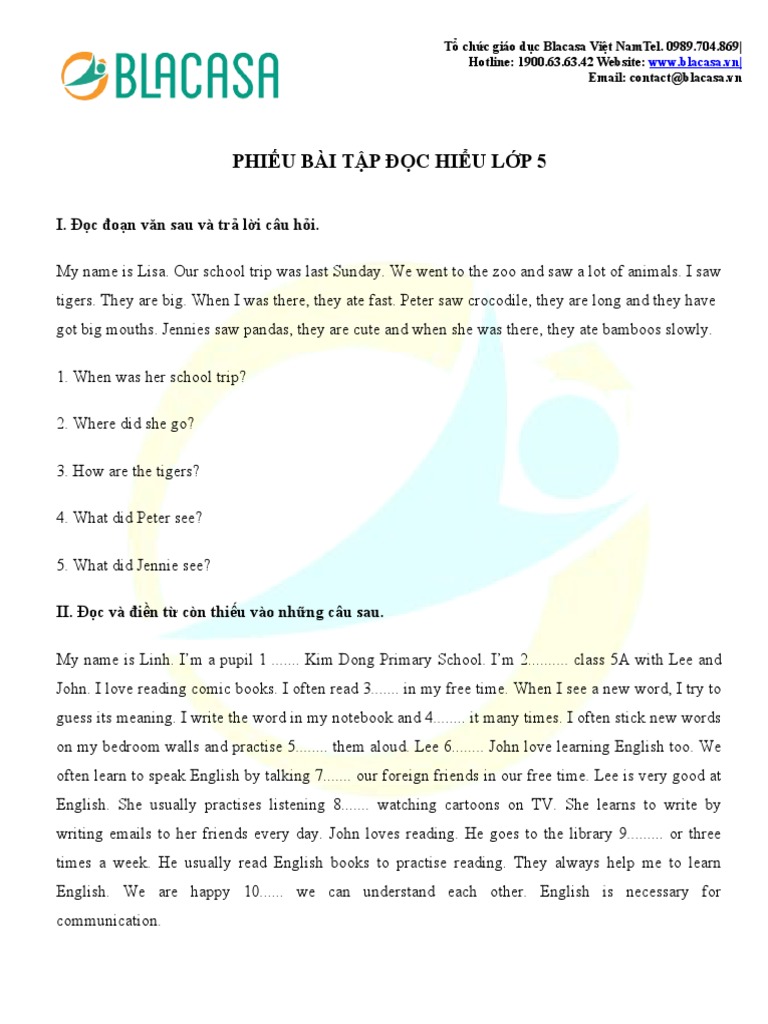 BLACASA

Tổ chức giáo dục Blacasa Việt NamTel. 0989.704.869|
Hotline: 1900.63.63.42 Website: www.blacasa.vn|
Email: contact@blacasa.vn

PHIẾU BÀI TẬP ĐỌC HIỂU LỚP 5

I. Đọc đoạn văn sau và trả lời câu hỏi.

My name is Lisa. Our school trip was last Sunday. We went to the zoo and saw a lot of animals. I saw tigers. They are big. When I was there, they ate fast. Peter saw crocodile, they are long and they have got big mouths. Jennies saw pandas, they are cute and when she was there, they ate bamboos slowly.

1. When was her school trip?

2. Where did she go?

3. How are the tigers?

4. What did Peter see?

5. What did Jennie see?

II. Đọc và điền từ còn thiếu vào những câu sau.

My name is Linh. I'm a pupil 1 ....... Kim Dong Primary School. I'm 2.......... class 5A with Lee and John. I love reading comic books. I often read 3....... in my free time. When I see a new word, I try to guess its meaning. I write the word in my notebook and 4........ it many times. I often stick new words on my bedroom walls and practise 5........ them aloud. Lee 6........ John love learning English too. We often learn to speak English by talking 7....... our foreign friends in our free time. Lee is very good at English. She usually practises listening 8....... watching cartoons on TV. She learns to write by writing emails to her friends every day. John loves reading. He goes to the library 9......... or three times a week. He usually read English books to practise reading. They always help me to learn English. We are happy 10...... we can understand each other. English is necessary for communication.